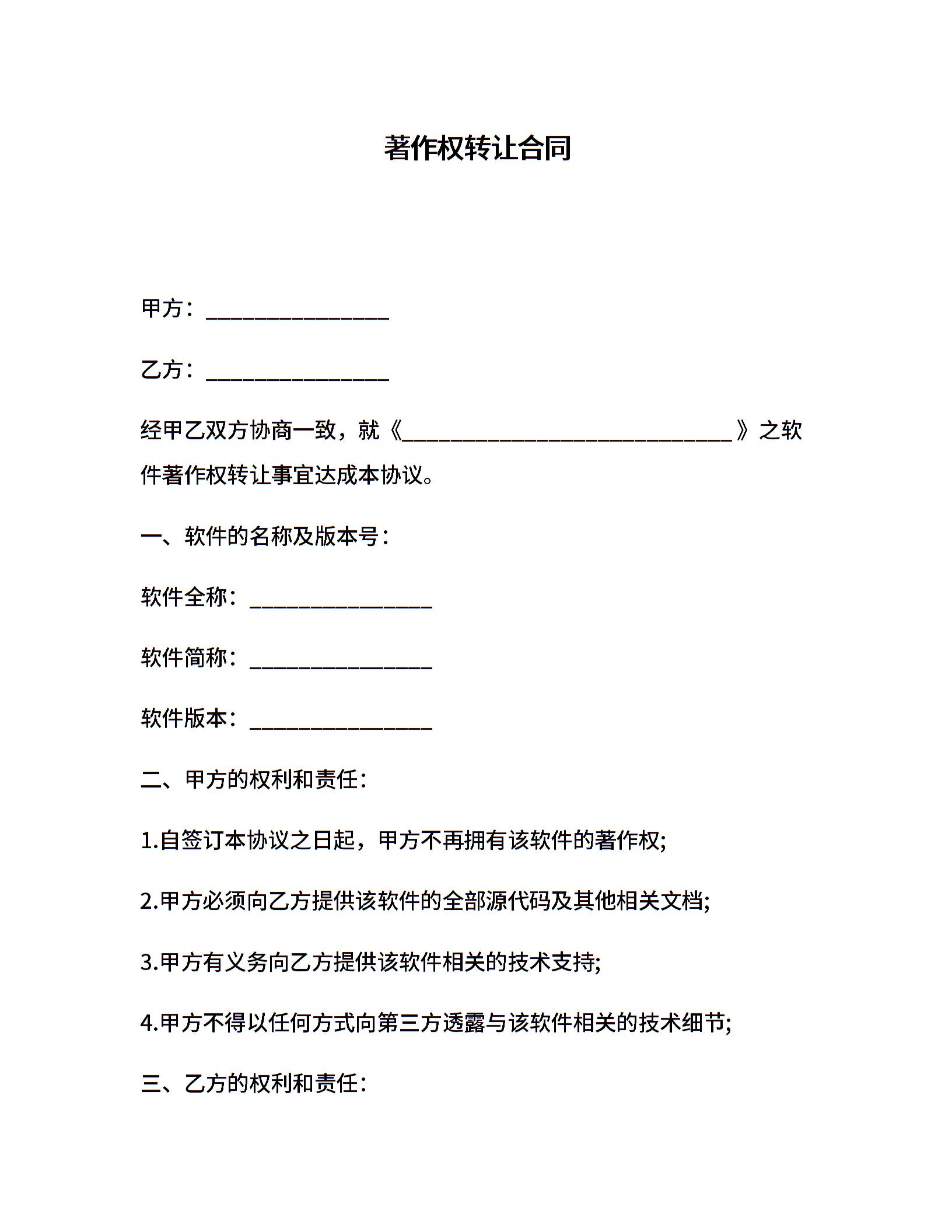 著作权转让合同

甲方：________________

乙方：________________

经甲乙双方协商一致，就《_____________________________》之软件著作权转让事宜达成本协议。

一、软件的名称及版本号：

软件全称：________________

软件简称：________________

软件版本：________________

二、甲方的权利和责任：

1.自签订本协议之日起，甲方不再拥有该软件的著作权;

2.甲方必须向乙方提供该软件的全部源代码及其他相关文档;

3.甲方有义务向乙方提供该软件相关的技术支持;

4.甲方不得以任何方式向第三方透露与该软件相关的技术细节;

三、乙方的权利和责任：